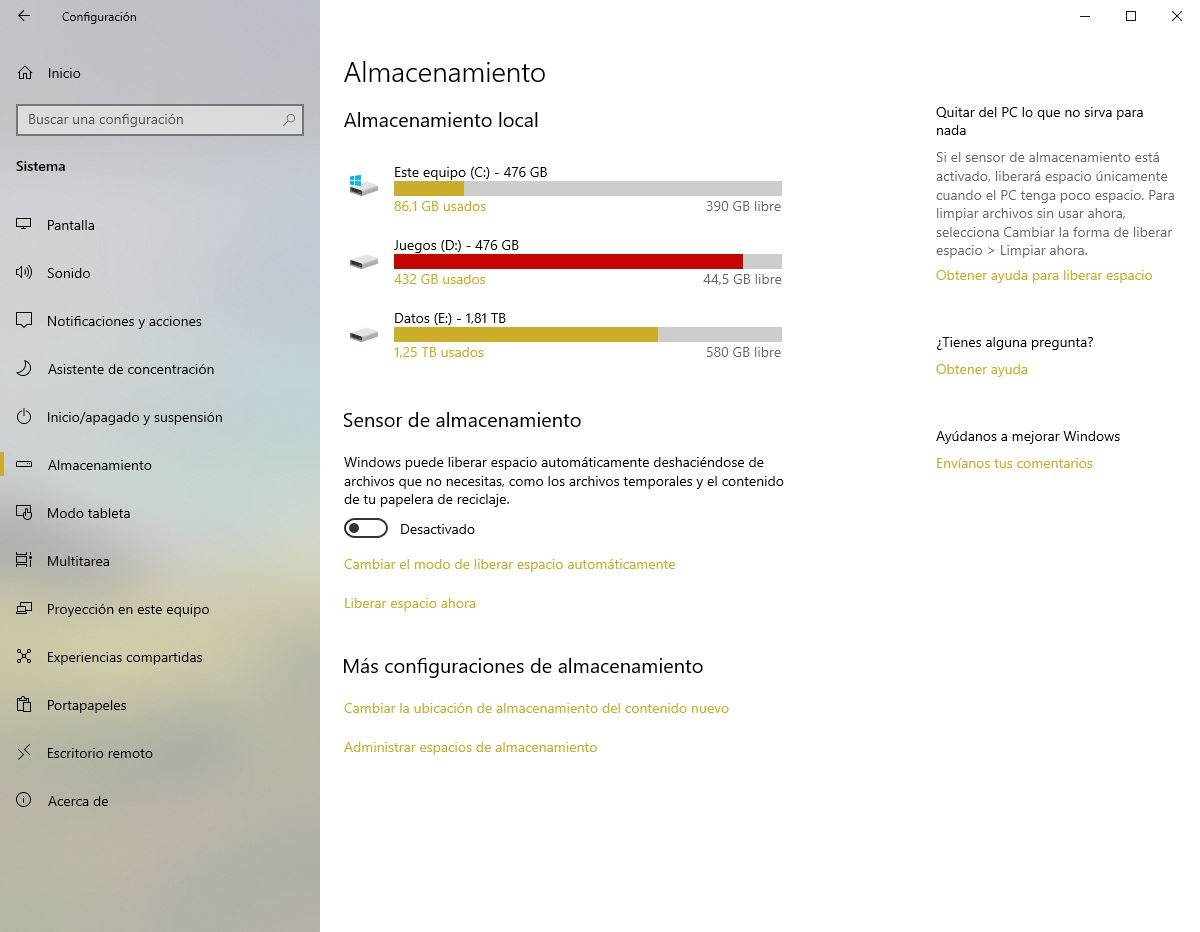 Configuración

Inicio

Buscar una configuración

Sistema

Pantalla

Sonido

Notificaciones y acciones

Asistente de concentración

Inicio/apagado y suspensión

Almacenamiento

Modo tableta

Multitarea

Proyección en este equipo

Experiencias compartidas

Portapapeles

Escritorio remoto

Acerca de

Almacenamiento

Almacenamiento local

Este equipo (C:) - 476 GB
86,1 GB usados
390 GB libre

Juegos (D:) - 476 GB
432 GB usados
44,5 GB libre

Datos (E:) - 1,81 TB
1,25 TB usados
580 GB libre

Sensor de almacenamiento

Windows puede liberar espacio automáticamente deshaciéndose de archivos que no necesitas, como los archivos temporales y el contenido de tu papelera de reciclaje.

Desactivado

Cambiar el modo de liberar espacio automáticamente

Liberar espacio ahora

Más configuraciones de almacenamiento

Cambiar la ubicación de almacenamiento del contenido nuevo

Administrar espacios de almacenamiento

Quitar del PC lo que no sirva para nada

Si el sensor de almacenamiento está activado, liberará espacio únicamente cuando el PC tenga poco espacio. Para limpiar archivos sin usar ahora, selecciona Cambiar la forma de liberar espacio > Limpiar ahora.

Obtener ayuda para liberar espacio

¿Tienes alguna pregunta?

Obtener ayuda

Ayúdanos a mejorar Windows

Envíanos tus comentarios